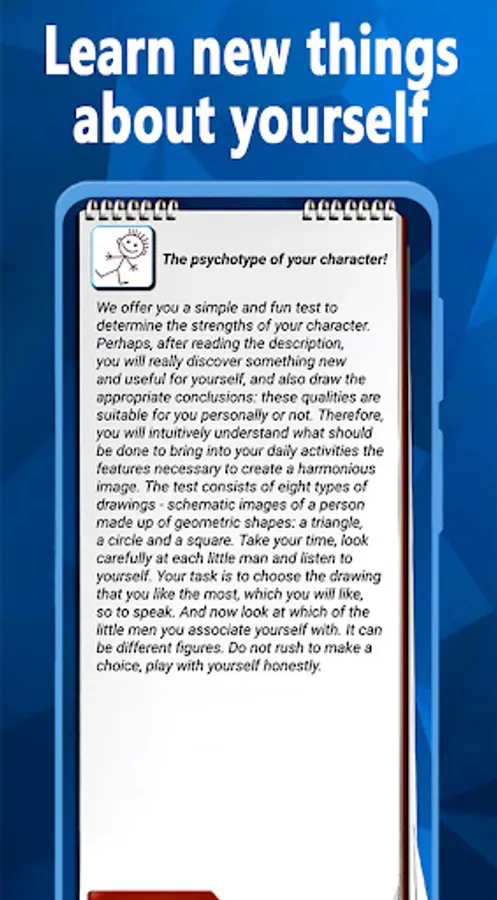 Learn new things about yourself

The psychotype of your character!

We offer you a simple and fun test to determine the strengths of your character. Perhaps, after reading the description, you will really discover something new and useful for yourself, and also draw the appropriate conclusions: these qualities are suitable for you personally or not. Therefore, you will intuitively understand what should be done to bring into your daily activities the features necessary to create a harmonious image. The test consists of eight types of drawings - schematic images of a person made up of geometric shapes: a triangle, a circle and a square. Take your time, look carefully at each little man and listen to yourself. Your task is to choose the drawing that you like the most, which you will like, so to speak. And now look at which of the little men you associate yourself with. It can be different figures. Do not rush to make a choice, play with yourself honestly.